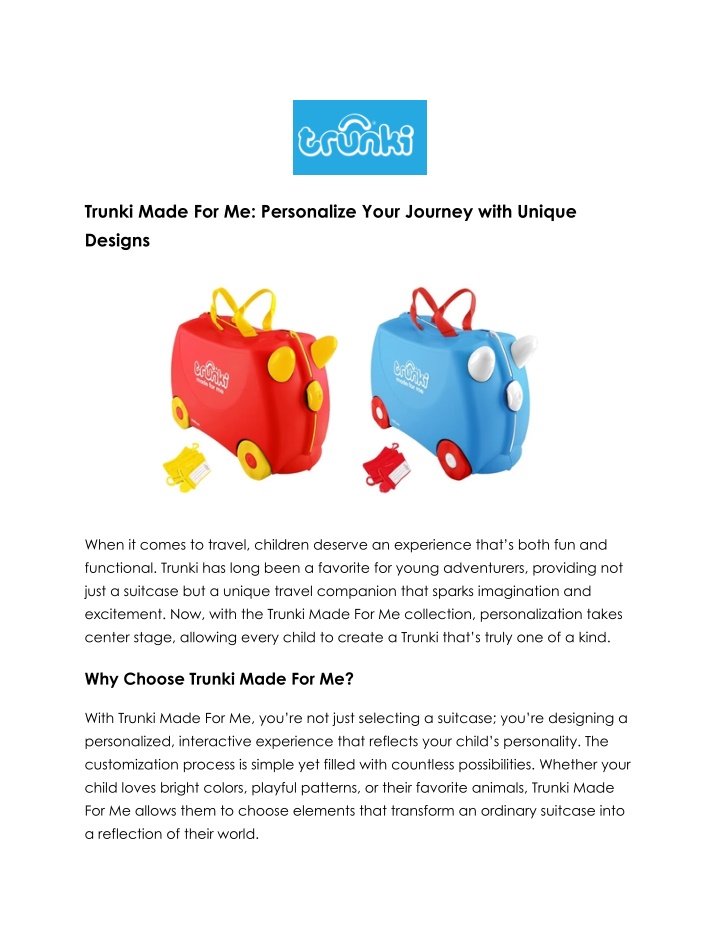 trunki

Trunki Made For Me: Personalize Your Journey with Unique Designs

trunki made for me

trunki made for me

When it comes to travel, children deserve an experience that's both fun and functional. Trunki has long been a favorite for young adventurers, providing not just a suitcase but a unique travel companion that sparks imagination and excitement. Now, with the Trunki Made For Me collection, personalization takes center stage, allowing every child to create a Trunki that's truly one of a kind.

Why Choose Trunki Made For Me?

With Trunki Made For Me, you're not just selecting a suitcase; you're designing a personalized, interactive experience that reflects your child's personality. The customization process is simple yet filled with countless possibilities. Whether your child loves bright colors, playful patterns, or their favorite animals, Trunki Made For Me allows them to choose elements that transform an ordinary suitcase into a reflection of their world.